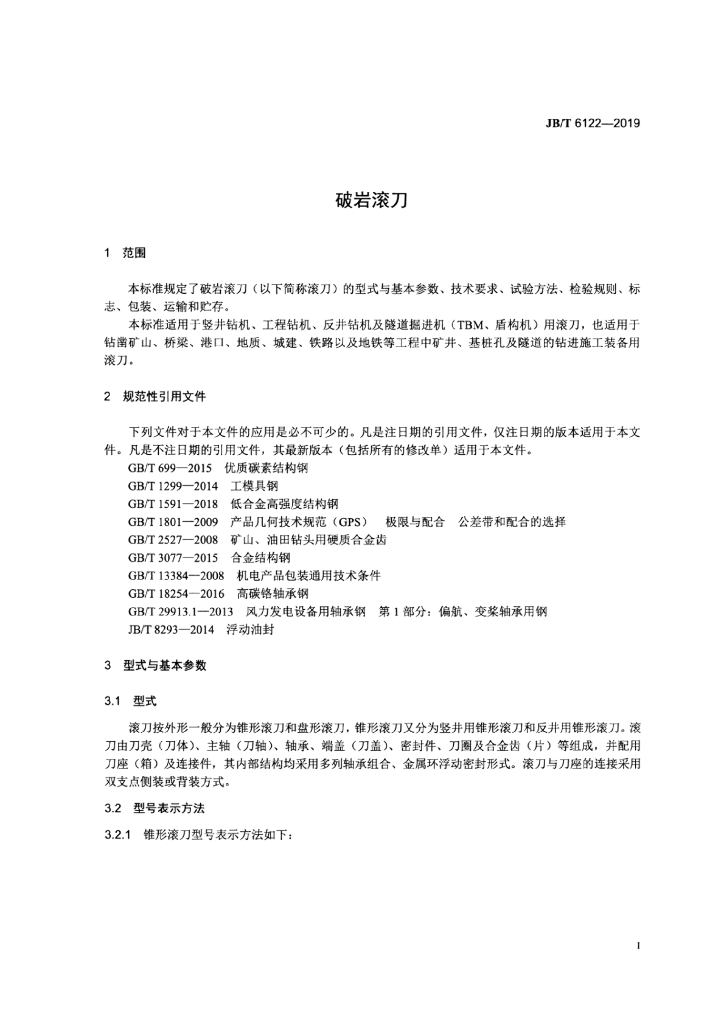 JB/T 6122—2019

破岩滚刀

1 范围

本标准规定了破岩滚刀（以下简称滚刀）的型式与基本参数、技术要求、试验方法、检验规则、标志、包装、运输和贮存。

本标准适用于竖井钻机、工程钻机、反井钻机及隧道掘进机（TBM、盾构机）用滚刀，也适用于钻凿矿山、桥梁、港口、地质、城建、铁路以及地铁等工程中矿井、基桩孔及隧道的钻进施工装备用滚刀。

2 规范性引用文件

下列文件对于本文件的应用是必不可少的。凡是注日期的引用文件，仅注日期的版本适用于本文件。凡是不注日期的引用文件，其最新版本（包括所有的修改单）适用于本文件。

GB/T 699—2015 优质碳素结构钢
GB/T 1299—2014 工模具钢
GB/T 1591—2018 低合金高强度结构钢
GB/T 1801—2009 产品几何技术规范（GPS） 极限与配合 公差带和配合的选择
GB/T 2527—2008 矿山、油田钻头用硬质合金齿
GB/T 3077—2015 合金结构钢
GB/T 13384—2008 机电产品包装通用技术条件
GB/T 18254—2016 高碳铬轴承钢
GB/T 29913.1—2013 风力发电设备用轴承钢 第1部分：偏航、变桨轴承用钢
JB/T 8293—2014 浮动油封

3 型式与基本参数

3.1 型式

滚刀按外形一般分为锥形滚刀和盘形滚刀，锥形滚刀又分为竖井用锥形滚刀和反井用锥形滚刀。滚刀由刀壳（刀体）、主轴（刀轴）、轴承、端盖（刀盖）、密封件、刀圈及合金齿（片）等组成，并配用刀座（箱）及连接件，其内部结构均采用多列轴承组合、金属环浮动密封形式。滚刀与刀座的连接采用双支点侧装或背装方式。

3.2 型号表示方法

3.2.1 锥形滚刀型号表示方法如下：

1